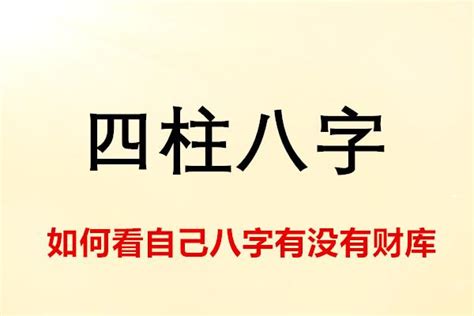 四柱八字

如何看自己八字有没有财库